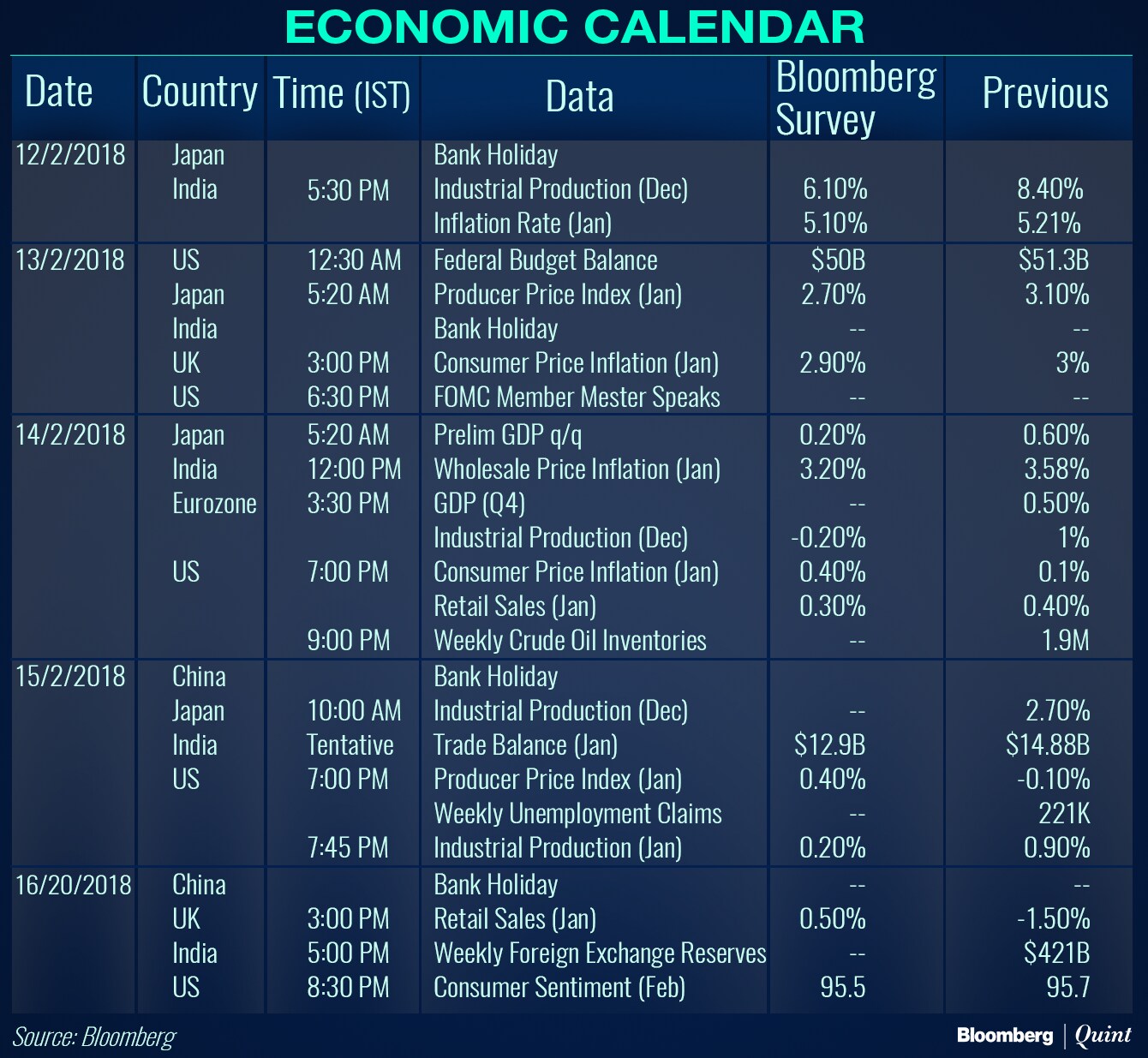 ECONOMIC CALENDAR

| Date | Country | Time (IST) | Data | Bloomberg Survey | Previous |
|---|---|---|---|---|---|
| 12/2/2018 | Japan | | Bank Holiday | | |
| | India | 5:30 PM | Industrial Production (Dec) | 6.10% | 8.40% |
| | | | Inflation Rate (Jan) | 5.10% | 5.21% |
| 13/2/2018 | US | 12:30 AM | Federal Budget Balance | \$50B | \$51.3B |
| | Japan | 5:20 AM | Producer Price Index (Jan) | 2.70% | 3.10% |
| | India | | Bank Holiday | -- | -- |
| | UK | 3:00 PM | Consumer Price Inflation (Jan) | 2.90% | 3% |
| | US | 6:30 PM | FOMC Member Mester Speaks | -- | -- |
| 14/2/2018 | Japan | 5:20 AM | Prelim GDP q/q | 0.20% | 0.60% |
| | India | 12:00 PM | Wholesale Price Inflation (Jan) | 3.20% | 3.58% |
| | Eurozone | 3:30 PM | GDP (Q4) | -- | 0.50% |
| | | | Industrial Production (Dec) | -0.20% | 1% |
| | US | 7:00 PM | Consumer Price Inflation (Jan) | 0.40% | 0.1% |
| | | | Retail Sales (Jan) | 0.30% | 0.40% |
| | | 9:00 PM | Weekly Crude Oil Inventories | -- | 1.9M |
| 15/2/2018 | China | | Bank Holiday | | |
| | Japan | 10:00 AM | Industrial Production (Dec) | -- | 2.70% |
| | India | Tentative | Trade Balance (Jan) | \$12.9B | \$14.88B |
| | US | 7:00 PM | Producer Price Index (Jan) | 0.40% | -0.10% |
| | | | Weekly Unemployment Claims | -- | 221K |
| | | 7:45 PM | Industrial Production (Jan) | 0.20% | 0.90% |
| 16/20/2018 | China | | Bank Holiday | -- | -- |
| | UK | 3:00 PM | Retail Sales (Jan) | 0.50% | -1.50% |
| | India | 5:00 PM | Weekly Foreign Exchange Reserves | -- | \$421B |
| | US | 8:30 PM | Consumer Sentiment (Feb) | 95.5 | 95.7 |

Source: Bloomberg

Bloomberg | Quint